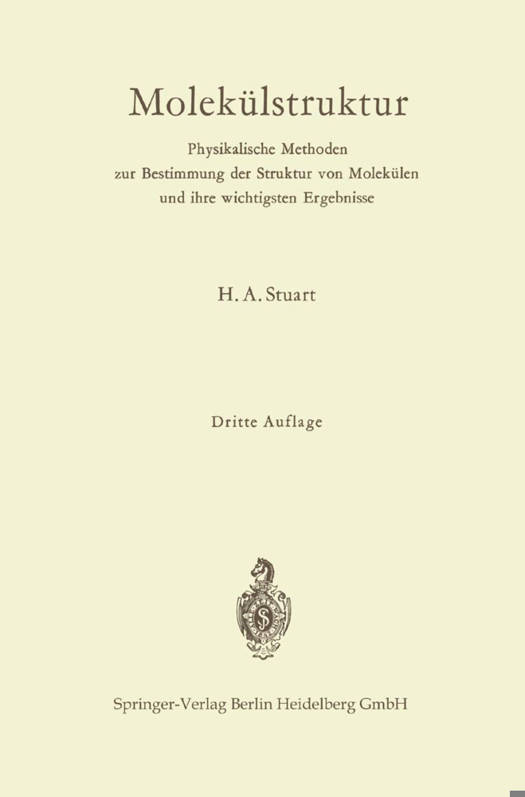 Molekülstruktur

Physikalische Methoden
zur Bestimmung der Struktur von Molekülen
und ihre wichtigsten Ergebnisse

H. A. Stuart

Dritte Auflage

Springer-Verlag Berlin Heidelberg GmbH